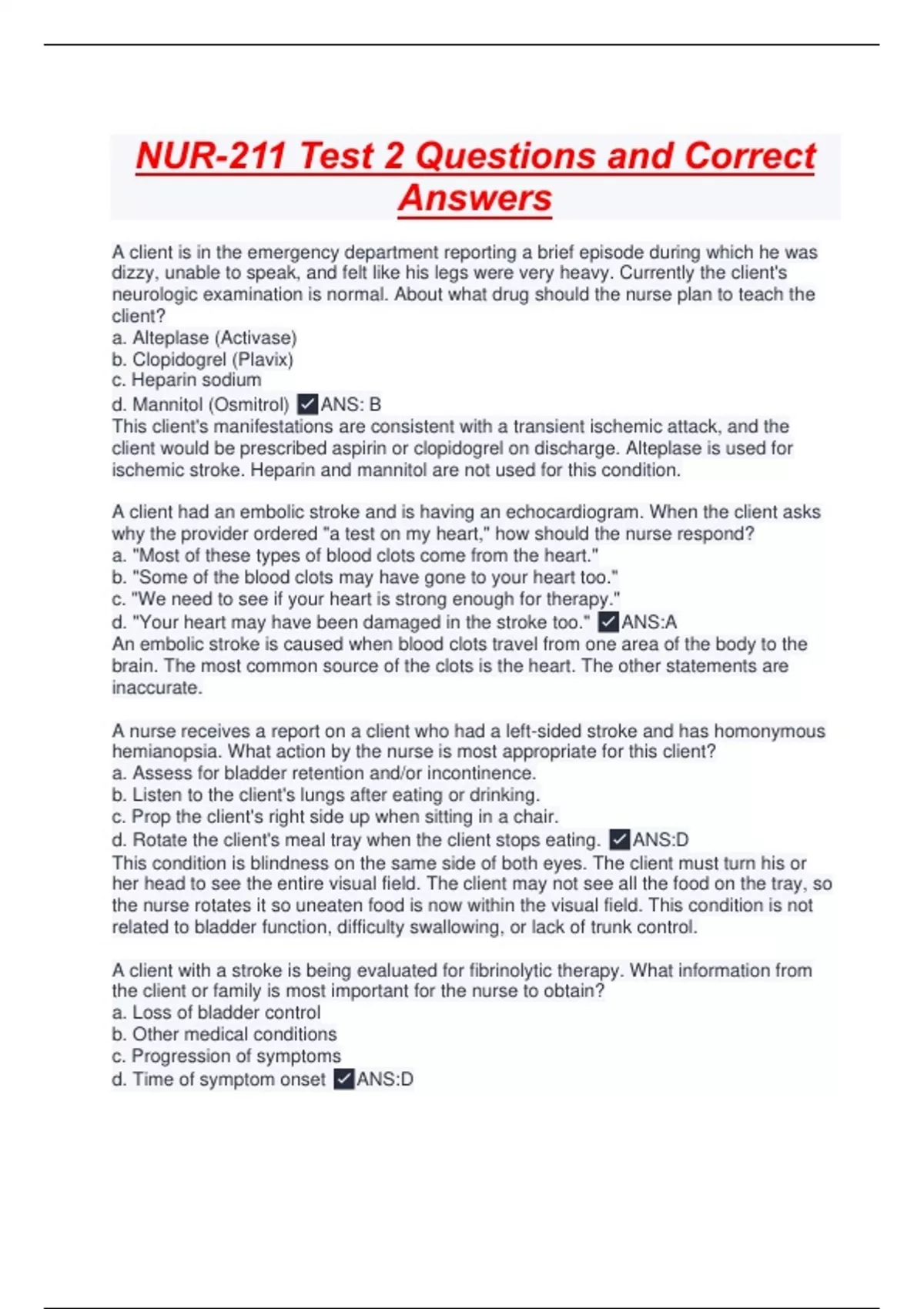 NUR-211 Test 2 Questions and Correct Answers

A client is in the emergency department reporting a brief episode during which he was dizzy, unable to speak, and felt like his legs were very heavy. Currently the client's neurologic examination is normal. About what drug should the nurse plan to teach the client?
a. Alteplase (Activase)
b. Clopidogrel (Plavix)
c. Heparin sodium
d. Mannitol (Osmitrol) ✓ANS: B
This client's manifestations are consistent with a transient ischemic attack, and the client would be prescribed aspirin or clopidogrel on discharge. Alteplase is used for ischemic stroke. Heparin and mannitol are not used for this condition.

A client had an embolic stroke and is having an echocardiogram. When the client asks why the provider ordered "a test on my heart," how should the nurse respond?
a. "Most of these types of blood clots come from the heart."
b. "Some of the blood clots may have gone to your heart too."
c. "We need to see if your heart is strong enough for therapy."
d. "Your heart may have been damaged in the stroke too." ✓ANS:A
An embolic stroke is caused when blood clots travel from one area of the body to the brain. The most common source of the clots is the heart. The other statements are inaccurate.

A nurse receives a report on a client who had a left-sided stroke and has homonymous hemianopsia. What action by the nurse is most appropriate for this client?
a. Assess for bladder retention and/or incontinence.
b. Listen to the client's lungs after eating or drinking.
c. Prop the client's right side up when sitting in a chair.
d. Rotate the client's meal tray when the client stops eating. ✓ANS:D
This condition is blindness on the same side of both eyes. The client must turn his or her head to see the entire visual field. The client may not see all the food on the tray, so the nurse rotates it so uneaten food is now within the visual field. This condition is not related to bladder function, difficulty swallowing, or lack of trunk control.

A client with a stroke is being evaluated for fibrinolytic therapy. What information from the client or family is most important for the nurse to obtain?
a. Loss of bladder control
b. Other medical conditions
c. Progression of symptoms
d. Time of symptom onset ✓ANS:D